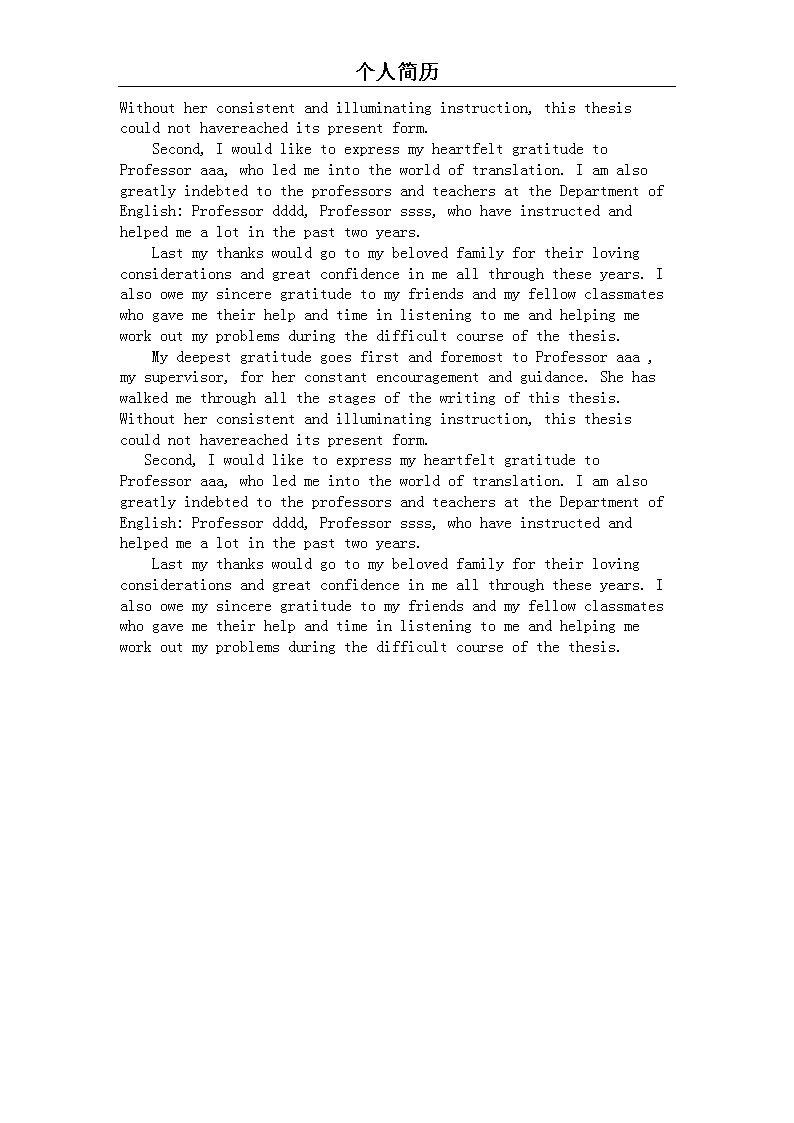 个人简历

Without her consistent and illuminating instruction, this thesis could not havereached its present form.

Second, I would like to express my heartfelt gratitude to Professor aaa, who led me into the world of translation. I am also greatly indebted to the professors and teachers at the Department of English: Professor dddd, Professor ssss, who have instructed and helped me a lot in the past two years.

Last my thanks would go to my beloved family for their loving considerations and great confidence in me all through these years. I also owe my sincere gratitude to my friends and my fellow classmates who gave me their help and time in listening to me and helping me work out my problems during the difficult course of the thesis.

My deepest gratitude goes first and foremost to Professor aaa , my supervisor, for her constant encouragement and guidance. She has walked me through all the stages of the writing of this thesis. Without her consistent and illuminating instruction, this thesis could not havereached its present form.

Second, I would like to express my heartfelt gratitude to Professor aaa, who led me into the world of translation. I am also greatly indebted to the professors and teachers at the Department of English: Professor dddd, Professor ssss, who have instructed and helped me a lot in the past two years.

Last my thanks would go to my beloved family for their loving considerations and great confidence in me all through these years. I also owe my sincere gratitude to my friends and my fellow classmates who gave me their help and time in listening to me and helping me work out my problems during the difficult course of the thesis.